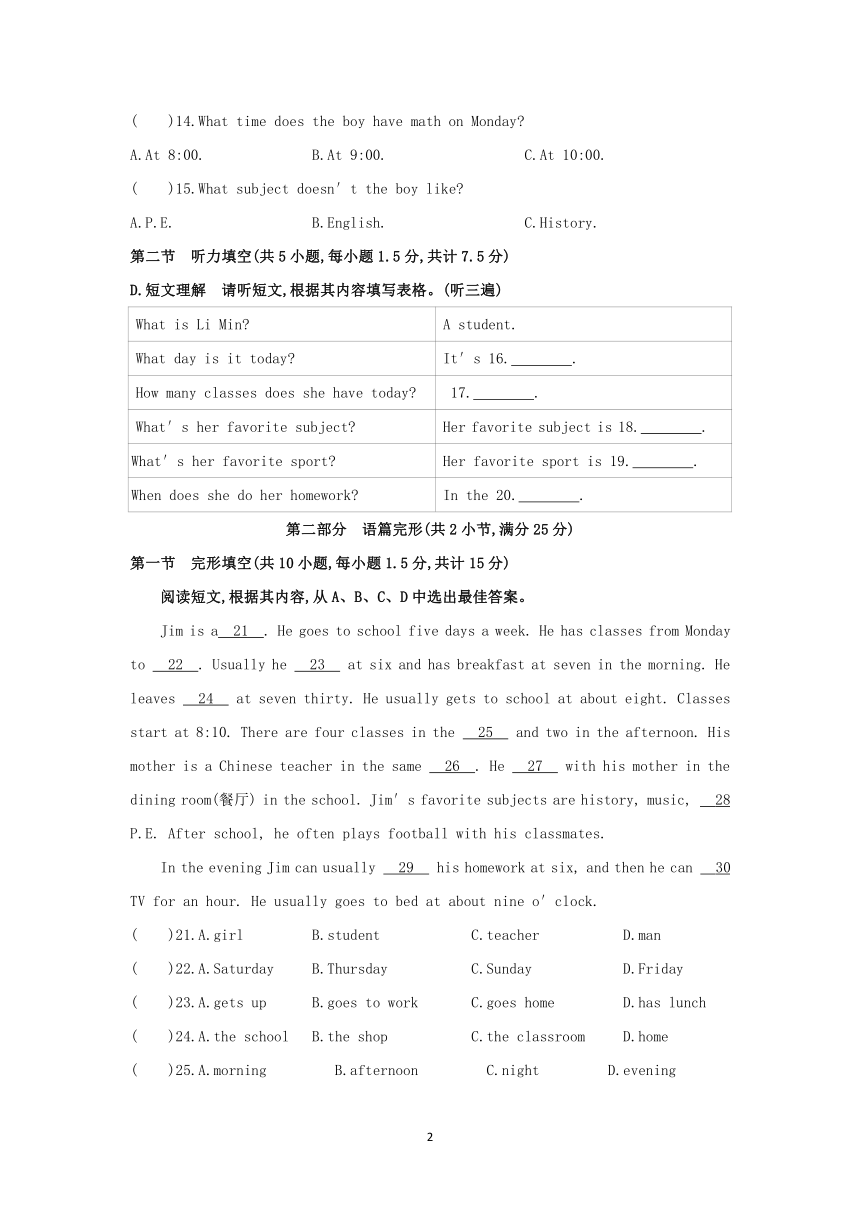 (　　)14.What time does the boy have math on Monday?

A.At 8:00.　　　　B.At 9:00.　　　　C.At 10:00.

(　　)15.What subject doesn' t the boy like?

A.P.E.　　　　B.English.　　　　C.History.

第二节　听力填空(共5小题,每小题1.5分,共计7.5分)

D.短文理解　请听短文,根据其内容填写表格。(听三遍)

| What is Li Min? | A student. |
|---|---|
| What day is it today? | It' s 16.________. |
| How many classes does she have today? | 17.________. |
| What' s her favorite subject? | Her favorite subject is 18.________. |
| What' s her favorite sport? | Her favorite sport is 19.________. |
| When does she do her homework? | In the 20.________. |

第二部分　语篇完形(共2小节,满分25分)

第一节　完形填空(共10小题,每小题1.5分,共计15分)

阅读短文,根据其内容,从A、B、C、D中选出最佳答案。

Jim is a__21__. He goes to school five days a week. He has classes from Monday to __22__. Usually he __23__ at six and has breakfast at seven in the morning. He leaves __24__ at seven thirty. He usually gets to school at about eight. Classes start at 8:10. There are four classes in the __25__ and two in the afternoon. His mother is a Chinese teacher in the same __26__. He __27__ with his mother in the dining room(餐厅) in the school. Jim' s favorite subjects are history, music, __28 P.E. After school, he often plays football with his classmates.

In the evening Jim can usually __29__ his homework at six, and then he can __30 TV for an hour. He usually goes to bed at about nine o' clock.

(　　)21.A.girl　　B.student　　C.teacher　　D.man

(　　)22.A.Saturday　　B.Thursday　　C.Sunday　　D.Friday

(　　)23.A.gets up　　B.goes to work　　C.goes home　　D.has lunch

(　　)24.A.the school　　B.the shop　　C.the classroom　　D.home

(　　)25.A.morning　　B.afternoon　　C.night　　D.evening

2